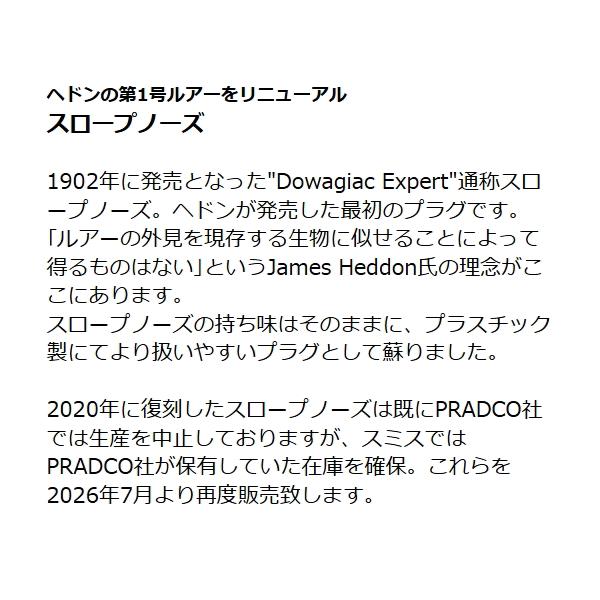 ヘドンの第1号ルアーをリニューアル
スロープノーズ

1902年に発売となった"Dowagiac Expert"通称スロープノーズ。ヘドンが発売した最初のプラグです。「ルアーの外見を現存する生物に似せることによって得るものはない」というJames Heddon氏の理念がここにあります。
スロープノーズの持ち味はそのままに、プラスチック製にてより扱いやすいプラグとして蘇りました。

2020年に復刻したスロープノーズは既にPRADCO社では生産を中止しておりますが、スミスではPRADCO社が保有していた在庫を確保。これらを2026年7月より再度販売致します。